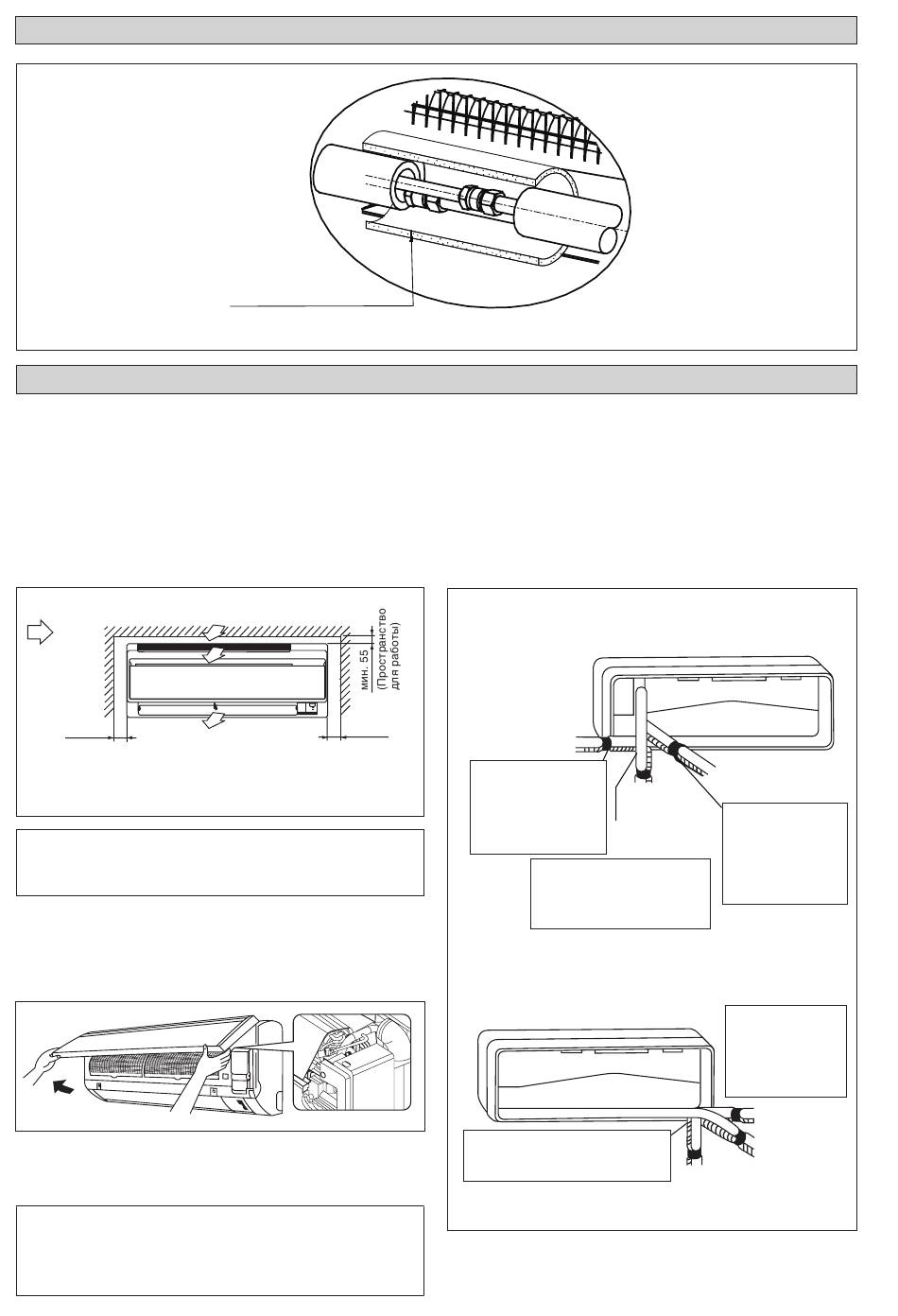 мин. 55
(Пространство
для работы)